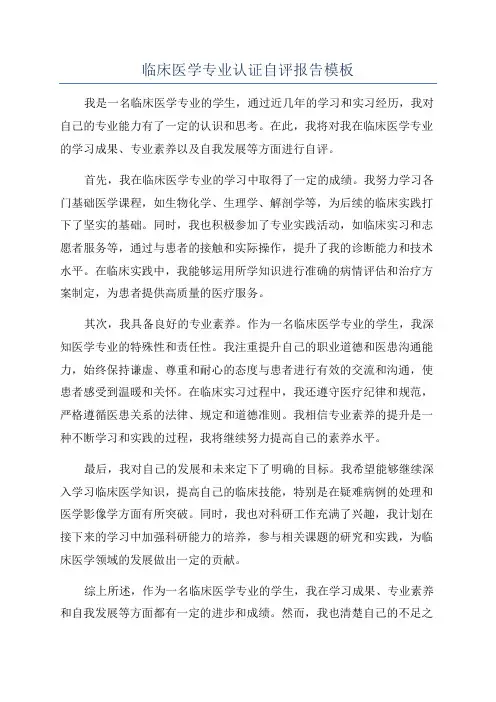 临床医学专业认证自评报告模板

我是一名临床医学专业的学生，通过近几年的学习和实习经历，我对自己的专业能力有了一定的认识和思考。在此，我将对我在临床医学专业的学习成果、专业素养以及自我发展等方面进行自评。

首先，我在临床医学专业的学习中取得了一定的成绩。我努力学习各门基础医学课程，如生物化学、生理学、解剖学等，为后续的临床实践打下了坚实的基础。同时，我也积极参加了专业实践活动，如临床实习和志愿者服务等，通过与患者的接触和实际操作，提升了我的诊断能力和技术水平。在临床实践中，我能够运用所学知识进行准确的病情评估和治疗方案制定，为患者提供高质量的医疗服务。

其次，我具备良好的专业素养。作为一名临床医学专业的学生，我深知医学专业的特殊性和责任性。我注重提升自己的职业道德和医患沟通能力，始终保持谦虚、尊重和耐心的态度与患者进行有效的交流和沟通，使患者感受到温暖和关怀。在临床实习过程中，我还遵守医疗纪律和规范，严格遵循医患关系的法律、规定和道德准则。我相信专业素养的提升是一种不断学习和实践的过程，我将继续努力提高自己的素养水平。

最后，我对自己的发展和未来定下了明确的目标。我希望能够继续深入学习临床医学知识，提高自己的临床技能，特别是在疑难病例的处理和医学影像学方面有所突破。同时，我也对科研工作充满了兴趣，我计划在接下来的学习中加强科研能力的培养，参与相关课题的研究和实践，为临床医学领域的发展做出一定的贡献。

综上所述，作为一名临床医学专业的学生，我在学习成果、专业素养和自我发展等方面都有一定的进步和成绩。然而，我也清楚自己的不足之